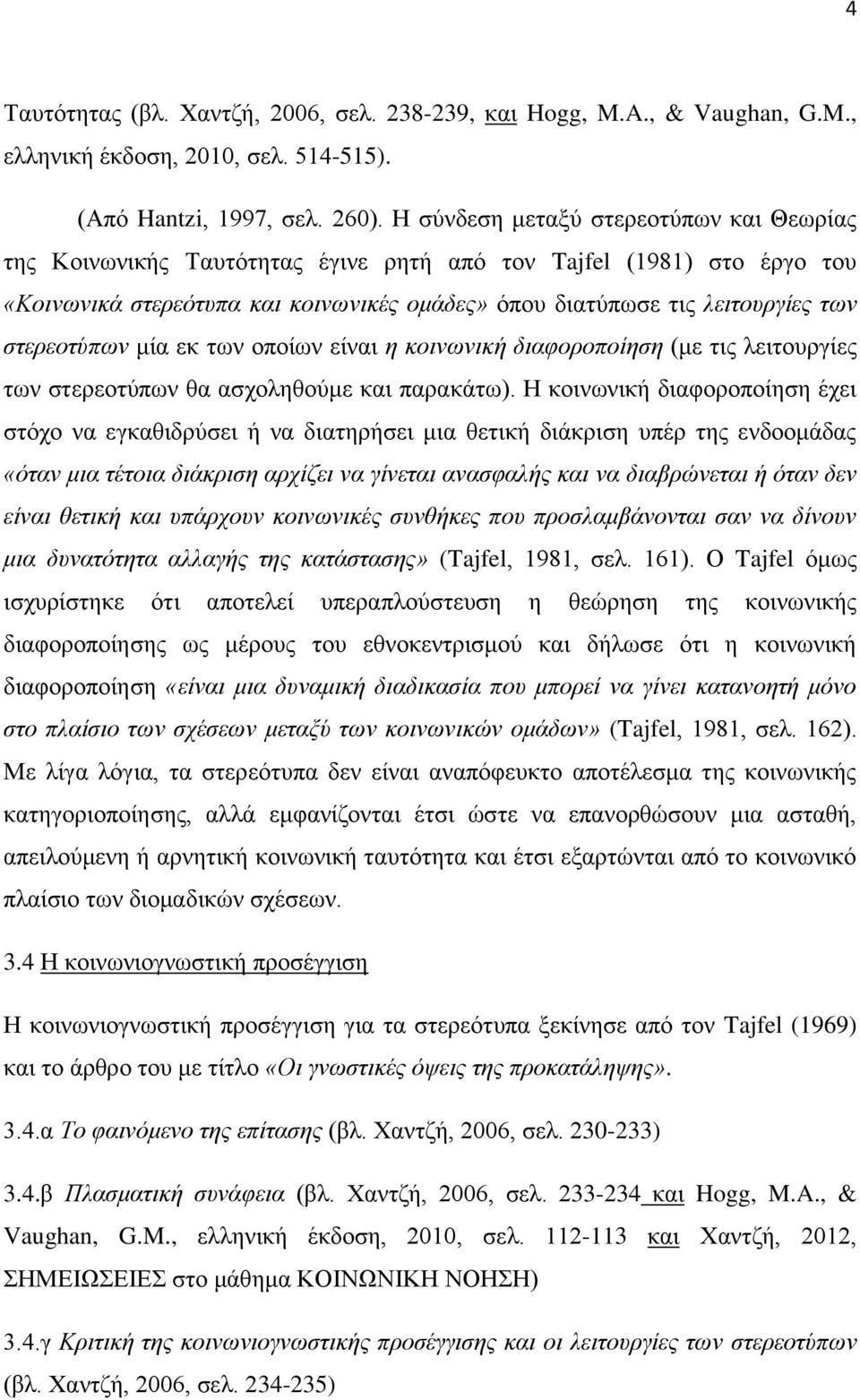 4

Ταυτότητας (βλ. Χαντζή, 2006, σελ. 238-239, και Hogg, M.A., & Vaughan, G.M., ελληνική έκδοση, 2010, σελ. 514-515).

(Από Hantzi, 1997, σελ. 260). Η σύνδεση μεταξύ στερεοτύπων και Θεωρίας της Κοινωνικής Ταυτότητας έγινε ρητή από τον Tajfel (1981) στο έργο του «Κοινωνικά στερεότυπα και κοινωνικές ομάδες» όπου διατύπωσε τις λειτουργίες των στερεοτύπων μία εκ των οποίων είναι η κοινωνική διαφοροποίηση (με τις λειτουργίες των στερεοτύπων θα ασχοληθούμε και παρακάτω). Η κοινωνική διαφοροποίηση έχει στόχο να εγκαθιδρύσει ή να διατηρήσει μια θετική διάκριση υπέρ της ενδοομάδας «όταν μια τέτοια διάκριση αρχίζει να γίνεται ανασφαλής και να διαβρώνεται ή όταν δεν είναι θετική και υπάρχουν κοινωνικές συνθήκες που προσλαμβάνονται σαν να δίνουν μια δυνατότητα αλλαγής της κατάστασης» (Tajfel, 1981, σελ. 161). Ο Tajfel όμως ισχυρίστηκε ότι αποτελεί υπεραπλούστευση η θεώρηση της κοινωνικής διαφοροποίησης ως μέρους του εθνοκεντρισμού και δήλωσε ότι η κοινωνική διαφοροποίηση «είναι μια δυναμική διαδικασία που μπορεί να γίνει κατανοητή μόνο στο πλαίσιο των σχέσεων μεταξύ των κοινωνικών ομάδων» (Tajfel, 1981, σελ. 162). Με λίγα λόγια, τα στερεότυπα δεν είναι αναπόφευκτο αποτέλεσμα της κοινωνικής κατηγοριοποίησης, αλλά εμφανίζονται έτσι ώστε να επανορθώσουν μια ασταθή, απειλούμενη ή αρνητική κοινωνική ταυτότητα και έτσι εξαρτώνται από το κοινωνικό πλαίσιο των διομαδικών σχέσεων.

3.4 Η κοινωνιογνωστική προσέγγιση

Η κοινωνιογνωστική προσέγγιση για τα στερεότυπα ξεκίνησε από τον Tajfel (1969) και το άρθρο του με τίτλο «Οι γνωστικές όψεις της προκατάληψης».

3.4.α Το φαινόμενο της επίτασης (βλ. Χαντζή, 2006, σελ. 230-233)

3.4.β Πλασματική συνάφεια (βλ. Χαντζή, 2006, σελ. 233-234 και Hogg, M.A., & Vaughan, G.M., ελληνική έκδοση, 2010, σελ. 112-113 και Χαντζή, 2012, ΣΗΜΕΙΩΣΕΙΕΣ στο μάθημα ΚΟΙΝΩΝΙΚΗ ΝΟΗΣΗ)

3.4.γ Κριτική της κοινωνιογνωστικής προσέγγισης και οι λειτουργίες των στερεοτύπων (βλ. Χαντζή, 2006, σελ. 234-235)